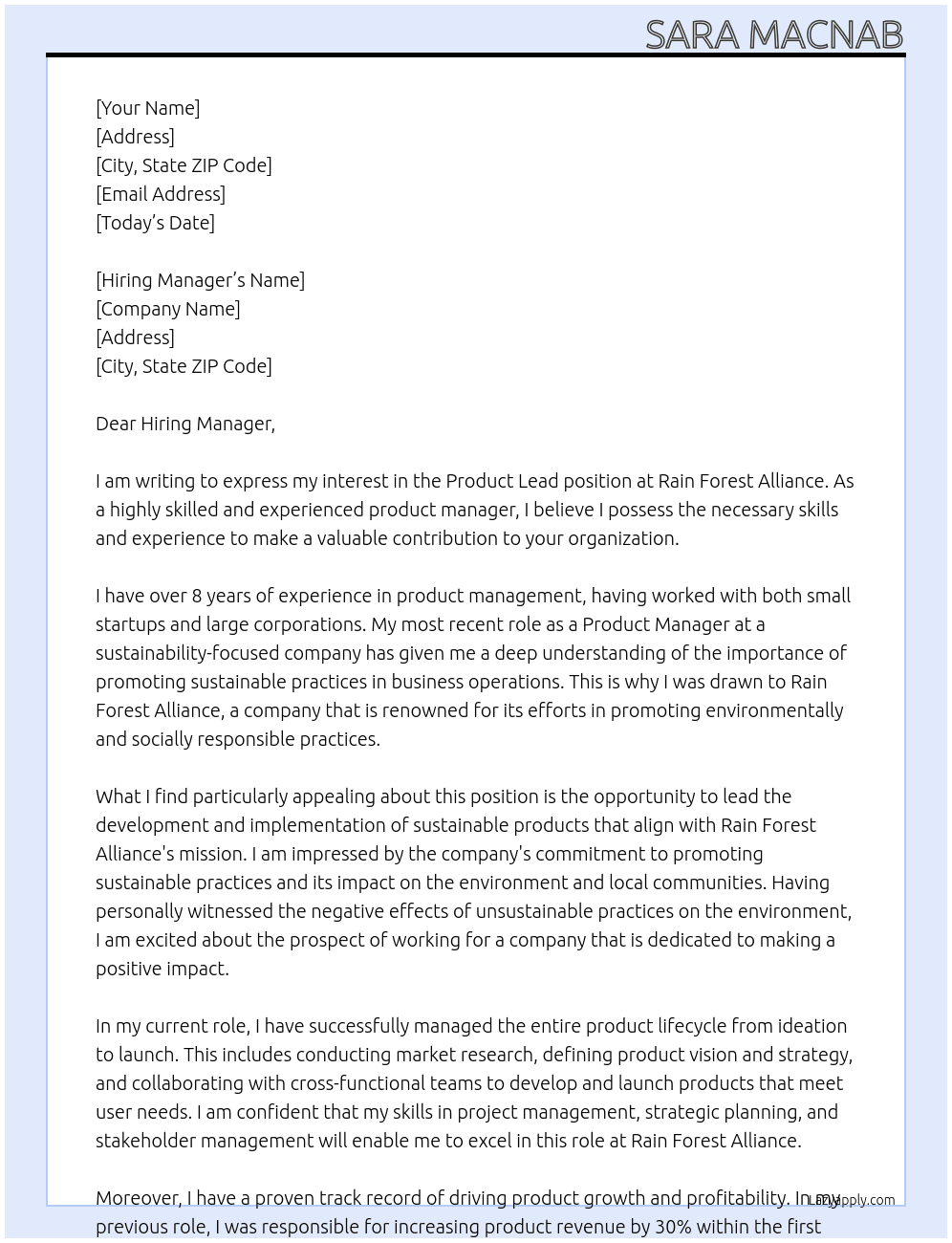 SARA MACNAB

[Your Name]
[Address]
[City, State ZIP Code]
[Email Address]
[Today's Date]

[Hiring Manager's Name]
[Company Name]
[Address]
[City, State ZIP Code]

Dear Hiring Manager,

I am writing to express my interest in the Product Lead position at Rain Forest Alliance. As a highly skilled and experienced product manager, I believe I possess the necessary skills and experience to make a valuable contribution to your organization.

I have over 8 years of experience in product management, having worked with both small startups and large corporations. My most recent role as a Product Manager at a sustainability-focused company has given me a deep understanding of the importance of promoting sustainable practices in business operations. This is why I was drawn to Rain Forest Alliance, a company that is renowned for its efforts in promoting environmentally and socially responsible practices.

What I find particularly appealing about this position is the opportunity to lead the development and implementation of sustainable products that align with Rain Forest Alliance's mission. I am impressed by the company's commitment to promoting sustainable practices and its impact on the environment and local communities. Having personally witnessed the negative effects of unsustainable practices on the environment, I am excited about the prospect of working for a company that is dedicated to making a positive impact.

In my current role, I have successfully managed the entire product lifecycle from ideation to launch. This includes conducting market research, defining product vision and strategy, and collaborating with cross-functional teams to develop and launch products that meet user needs. I am confident that my skills in project management, strategic planning, and stakeholder management will enable me to excel in this role at Rain Forest Alliance.

Moreover, I have a proven track record of driving product growth and profitability. In my previous role, I was responsible for increasing product revenue by 30% within the first

LazyApply.com